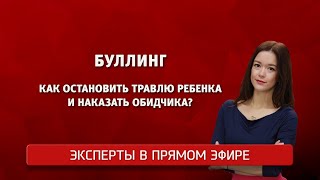 БУЛЛИНГ

КАК ОСТАНОВИТЬ ТРАВЛЮ РЕБЕНКА И НАКАЗАТЬ ОБИДЧИКА?

ЭКСПЕРТЫ В ПРЯМОМ ЭФИРЕ